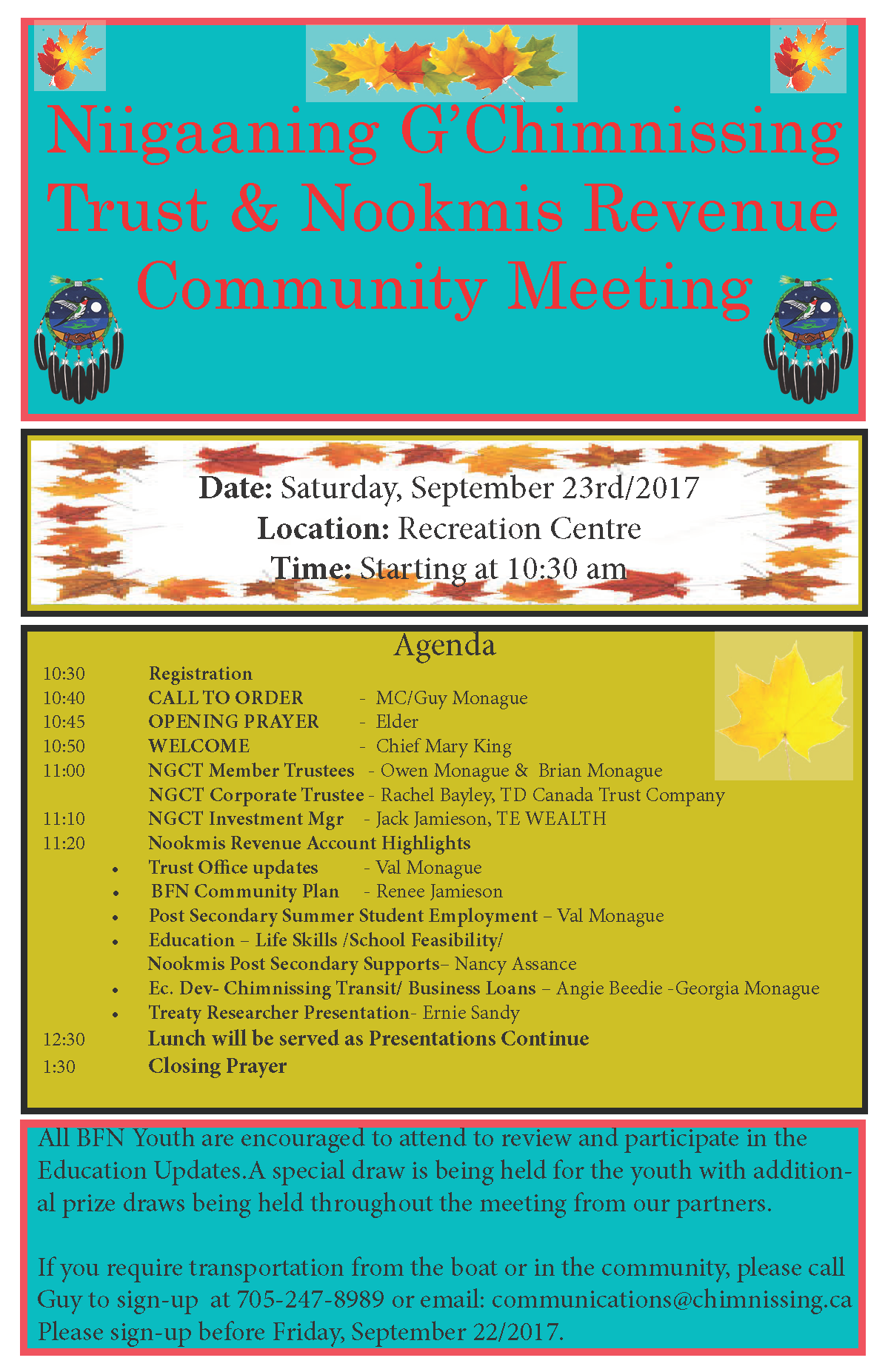 Niigaaning G'Chimnissing Trust & Nookmis Revenue Community Meeting

Date: Saturday, September 23rd/2017
Location: Recreation Centre
Time: Starting at 10:30 am

Agenda

10:30 Registration
10:40 CALL TO ORDER - MC/Guy Monague
10:45 OPENING PRAYER - Elder
10:50 WELCOME - Chief Mary King
11:00 NGCT Member Trustees - Owen Monague & Brian Monague
NGCT Corporate Trustee - Rachel Bayley, TD Canada Trust Company
11:10 NGCT Investment Mgr - Jack Jamieson, TE WEALTH
11:20 Nookmis Revenue Account Highlights
• Trust Office updates - Val Monague
• BFN Community Plan - Renee Jamieson
• Post Secondary Summer Student Employment – Val Monague
• Education – Life Skills /School Feasibility/
Nookmis Post Secondary Supports– Nancy Assance
• Ec. Dev- Chimnissing Transit/ Business Loans – Angie Beedie -Georgia Monague
• Treaty Researcher Presentation- Ernie Sandy
12:30 Lunch will be served as Presentations Continue
1:30 Closing Prayer

All BFN Youth are encouraged to attend to review and participate in the Education Updates.A special draw is being held for the youth with additional prize draws being held throughout the meeting from our partners.

If you require transportation from the boat or in the community, please call Guy to sign-up at 705-247-8989 or email: communications@chimnissing.ca Please sign-up before Friday, September 22/2017.